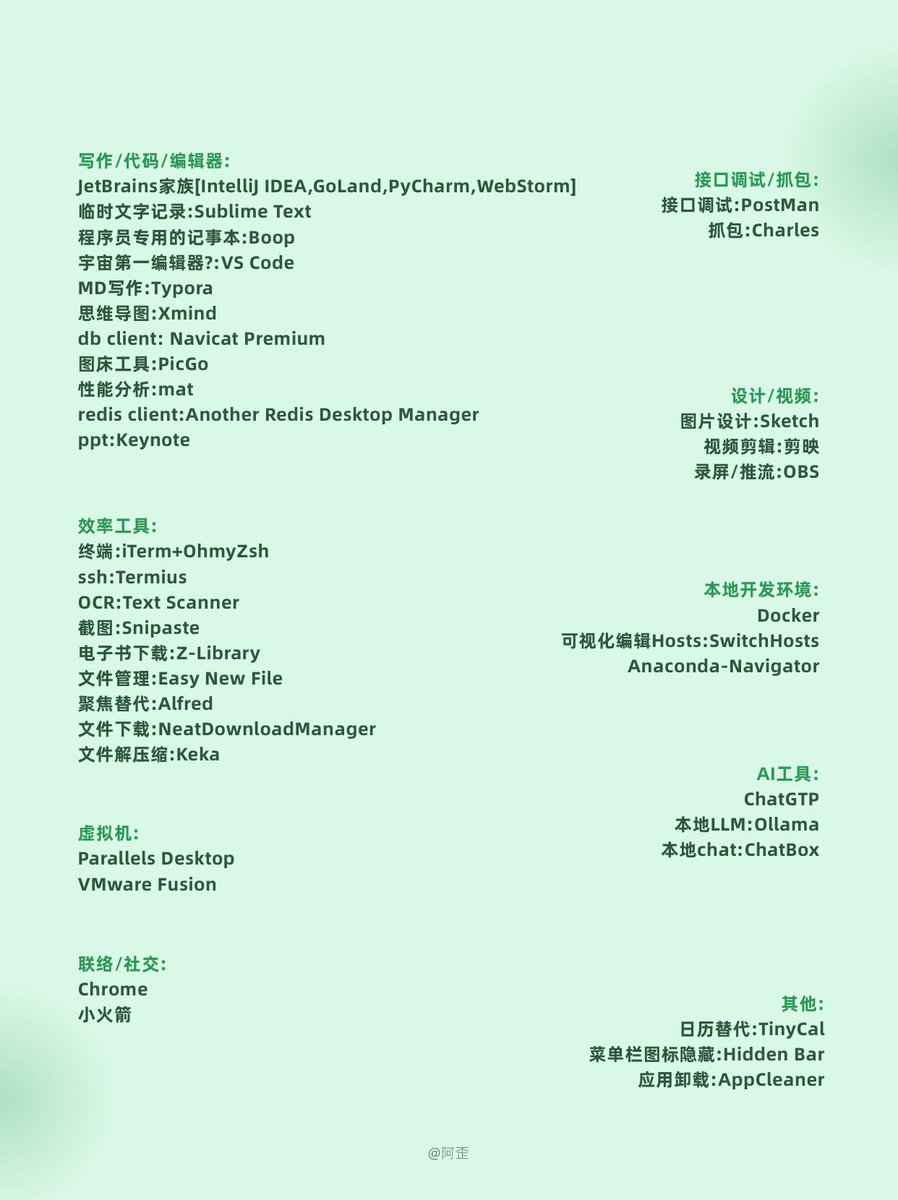 写作/代码/编辑器:
JetBrains家族[IntelliJ IDEA,GoLand,PyCharm,WebStorm]
临时文字记录:Sublime Text
程序员专用的记事本:Boop
宇宙第一编辑器?:VS Code
MD写作:Typora
思维导图:Xmind
db client: Navicat Premium
图床工具:PicGo
性能分析:mat
redis client:Another Redis Desktop Manager
ppt:Keynote

效率工具:
终端:iTerm+OhmyZsh
ssh:Termius
OCR:Text Scanner
截图:Snipaste
电子书下载:Z-Library
文件管理:Easy New File
聚焦替代:Alfred
文件下载:NeatDownloadManager
文件解压缩:Keka

虚拟机:
Parallels Desktop
VMware Fusion

联络/社交:
Chrome
小火箭

接口调试/抓包:
接口调试:PostMan
抓包:Charles

设计/视频:
图片设计:Sketch
视频剪辑:剪映
录屏/推流:OBS

本地开发环境:
Docker
可视化编辑Hosts:SwitchHosts
Anaconda-Navigator

AI工具:
ChatGTP
本地LLM:Ollama
本地chat:ChatBox

其他:
日历替代:TinyCal
菜单栏图标隐藏:Hidden Bar
应用卸载:AppCleaner

@阿歪